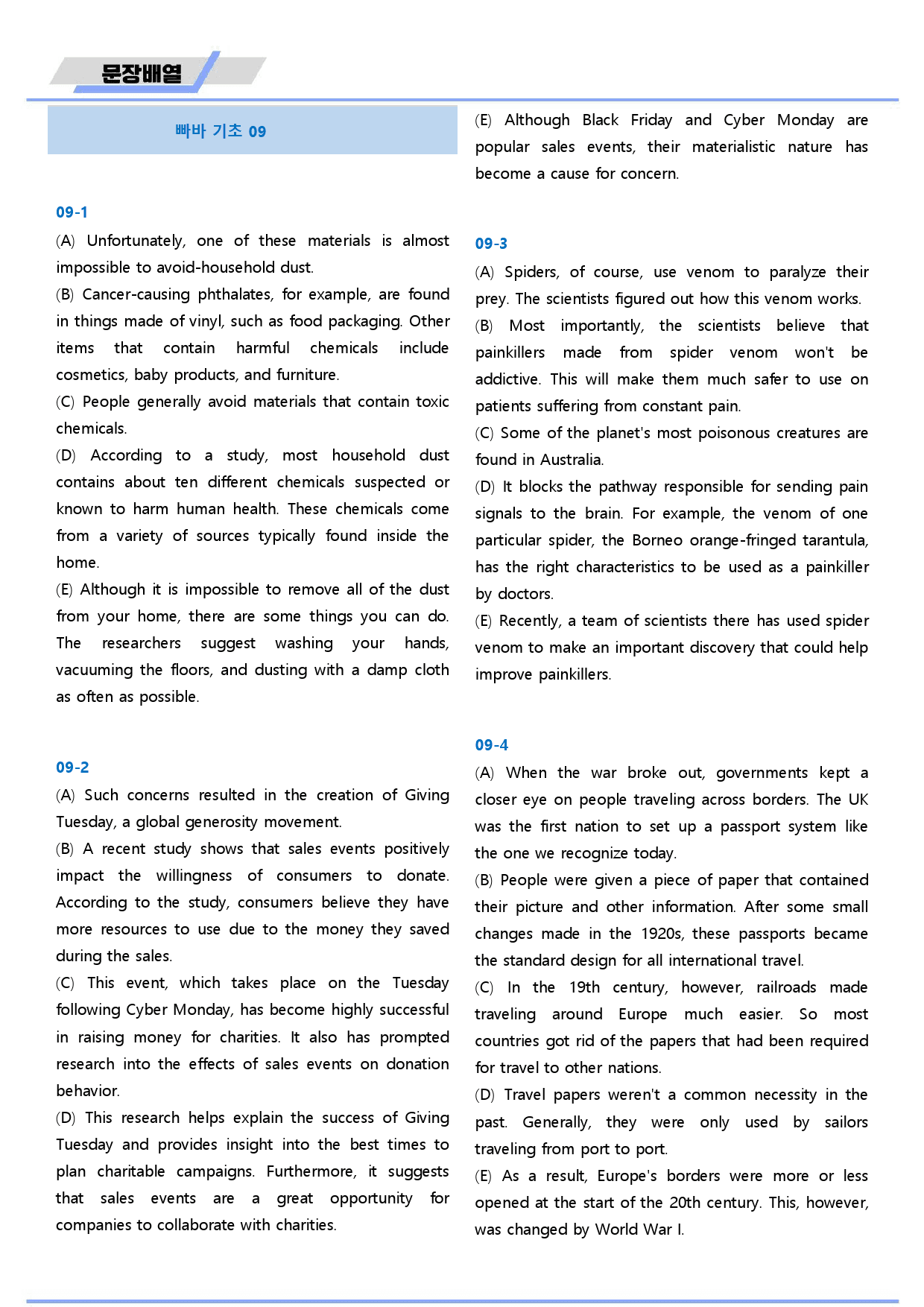 문장배열

빠바 기초 09

09-1

(A) Unfortunately, one of these materials is almost impossible to avoid-household dust.

(B) Cancer-causing phthalates, for example, are found in things made of vinyl, such as food packaging. Other items that contain harmful chemicals include cosmetics, baby products, and furniture.

(C) People generally avoid materials that contain toxic chemicals.

(D) According to a study, most household dust contains about ten different chemicals suspected or known to harm human health. These chemicals come from a variety of sources typically found inside the home.

(E) Although it is impossible to remove all of the dust from your home, there are some things you can do. The researchers suggest washing your hands, vacuuming the floors, and dusting with a damp cloth as often as possible.

09-2

(A) Such concerns resulted in the creation of Giving Tuesday, a global generosity movement.

(B) A recent study shows that sales events positively impact the willingness of consumers to donate. According to the study, consumers believe they have more resources to use due to the money they saved during the sales.

(C) This event, which takes place on the Tuesday following Cyber Monday, has become highly successful in raising money for charities. It also has prompted research into the effects of sales events on donation behavior.

(D) This research helps explain the success of Giving Tuesday and provides insight into the best times to plan charitable campaigns. Furthermore, it suggests that sales events are a great opportunity for companies to collaborate with charities.

(E) Although Black Friday and Cyber Monday are popular sales events, their materialistic nature has become a cause for concern.

09-3

(A) Spiders, of course, use venom to paralyze their prey. The scientists figured out how this venom works.

(B) Most importantly, the scientists believe that painkillers made from spider venom won't be addictive. This will make them much safer to use on patients suffering from constant pain.

(C) Some of the planet's most poisonous creatures are found in Australia.

(D) It blocks the pathway responsible for sending pain signals to the brain. For example, the venom of one particular spider, the Borneo orange-fringed tarantula, has the right characteristics to be used as a painkiller by doctors.

(E) Recently, a team of scientists there has used spider venom to make an important discovery that could help improve painkillers.

09-4

(A) When the war broke out, governments kept a closer eye on people traveling across borders. The UK was the first nation to set up a passport system like the one we recognize today.

(B) People were given a piece of paper that contained their picture and other information. After some small changes made in the 1920s, these passports became the standard design for all international travel.

(C) In the 19th century, however, railroads made traveling around Europe much easier. So most countries got rid of the papers that had been required for travel to other nations.

(D) Travel papers weren't a common necessity in the past. Generally, they were only used by sailors traveling from port to port.

(E) As a result, Europe's borders were more or less opened at the start of the 20th century. This, however, was changed by World War I.